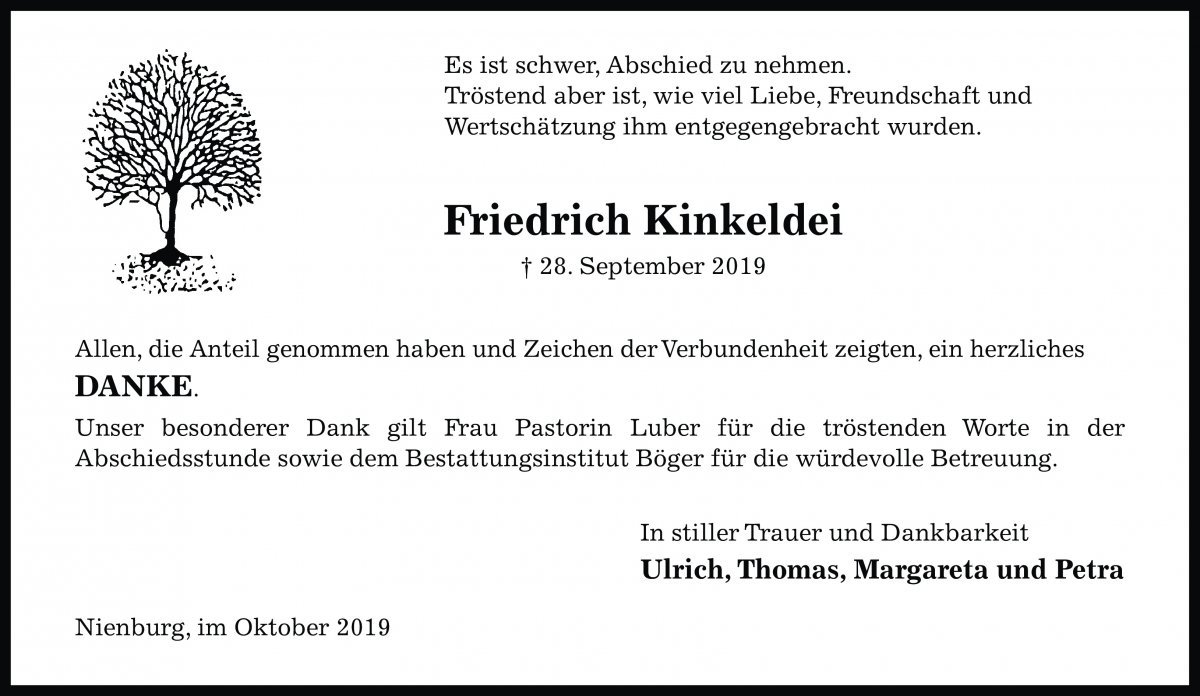 Es ist schwer, Abschied zu nehmen.
Tröstend aber ist, wie viel Liebe, Freundschaft und Wertschätzung ihm entgegengebracht wurden.

Friedrich Kinkeldei

† 28. September 2019

Allen, die Anteil genommen haben und Zeichen der Verbundenheit zeigten, ein herzliches DANKE.

Unser besonderer Dank gilt Frau Pastorin Luber für die tröstenden Worte in der Abschiedsstunde sowie dem Bestattungsinstitut Böger für die würdevolle Betreuung.

In stiller Trauer und Dankbarkeit
Ulrich, Thomas, Margareta und Petra

Nienburg, im Oktober 2019